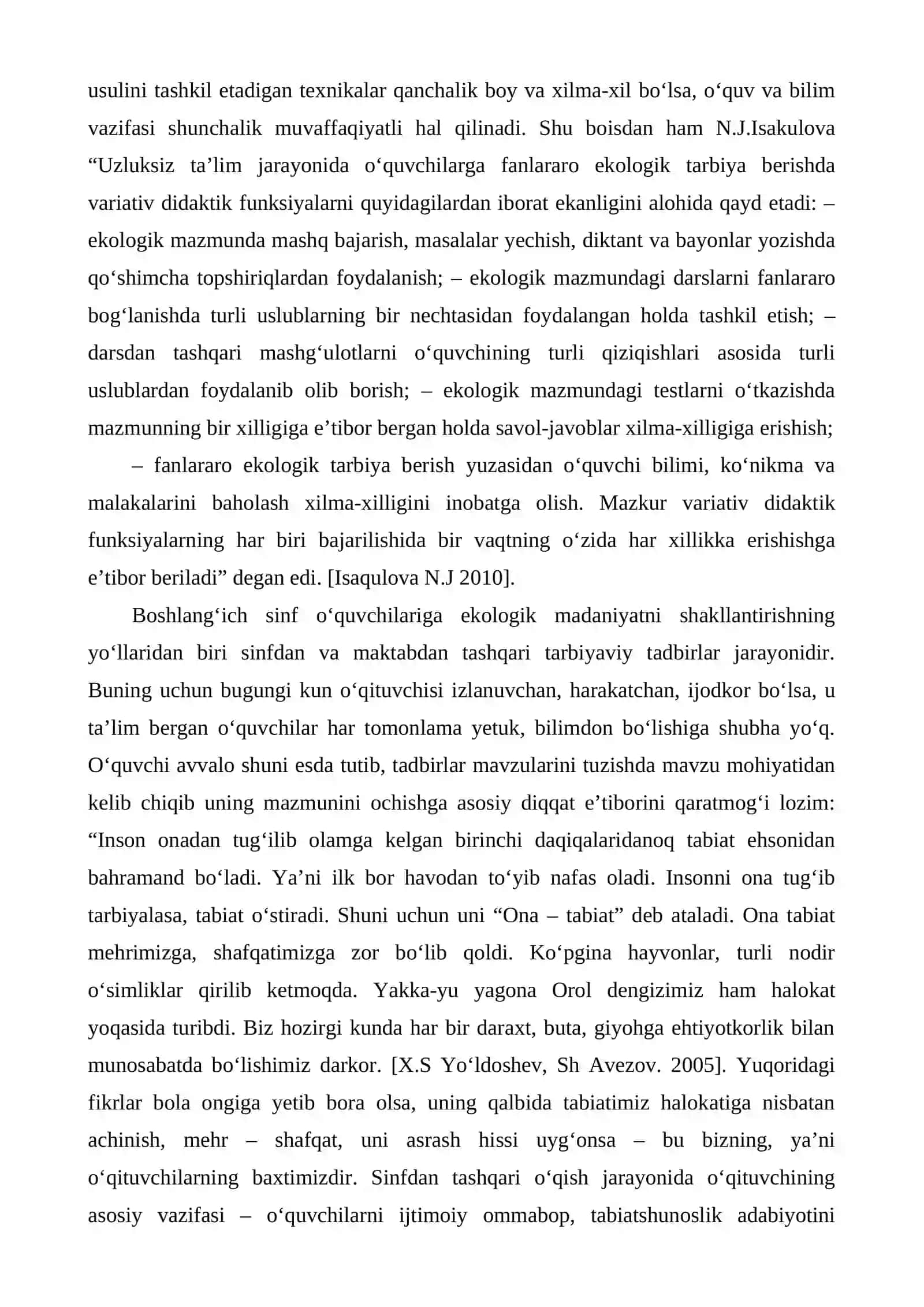 usulini tashkil etadigan texnikalar qanchalik boy va xilma-xil bo'lsa, o'quv va bilim vazifasi shunchalik muvaffaqiyatli hal qilinadi. Shu boisdan ham N.J.Isakulova "Uzluksiz ta'lim jarayonida o'quvchilarga fanlararo ekologik tarbiya berishda variativ didaktik funksiyalarni quyidagilardan iborat ekanligini alohida qayd etadi: – ekologik mazmunda mashq bajarish, masalalar yechish, diktant va bayonlar yozishda qo'shimcha topshiriqlardan foydalanish; – ekologik mazmundagi darslarni fanlararo bog'lanishda turli uslublarning bir nechtasidan foydalangan holda tashkil etish; – darsdan tashqari mashg'ulotlarni o'quvchining turli qiziqishlari asosida turli uslublardan foydalanib olib borish; – ekologik mazmundagi testlarni o'tkazishda mazmunning bir xilligiga e'tibor bergan holda savol-javoblar xilma-xilligiga erishish;

– fanlararo ekologik tarbiya berish yuzasidan o'quvchi bilimi, ko'nikma va malakalarini baholash xilma-xilligini inobatga olish. Mazkur variativ didaktik funksiyalarning har biri bajarilishida bir vaqtning o'zida har xillikka erishishga e'tibor beriladi" degan edi. [Isaqulova N.J 2010].

Boshlang'ich sinf o'quvchilariga ekologik madaniyatni shakllantirishning yo'llaridan biri sinfdan va maktabdan tashqari tarbiyaviy tadbirlar jarayonidir. Buning uchun bugungi kun o'qituvchisi izlanuvchan, harakatchan, ijodkor bo'lsa, u ta'lim bergan o'quvchilar har tomonlama yetuk, bilimdon bo'lishiga shubha yo'q. O'quvchi avvalo shuni esda tutib, tadbirlar mavzularini tuzishda mavzu mohiyatidan kelib chiqib uning mazmunini ochishga asosiy diqqat e'tiborini qaratmog'i lozim: "Inson onadan tug'ilib olamga kelgan birinchi daqiqalaridanoq tabiat ehsonidan bahramand bo'ladi. Ya'ni ilk bor havodan to'yib nafas oladi. Insonni ona tug'ib tarbiyalasa, tabiat o'stiradi. Shuni uchun uni "Ona – tabiat" deb ataladi. Ona tabiat mehrimizga, shafqatimizga zor bo'lib qoldi. Ko'pgina hayvonlar, turli nodir o'simliklar qirilib ketmoqda. Yakka-yu yagona Orol dengizimiz ham halokat yoqasida turibdi. Biz hozirgi kunda har bir daraxt, buta, giyohga ehtiyotkorlik bilan munosabatda bo'lishimiz darkor. [X.S Yo'ldoshev, Sh Avezov. 2005]. Yuqoridagi fikrlar bola ongiga yetib bora olsa, uning qalbida tabiatimiz halokatiga nisbatan achinish, mehr – shafqat, uni asrash hissi uyg'onsa – bu bizning, ya'ni o'qituvchilarning baxtimizdir. Sinfdan tashqari o'qish jarayonida o'qituvchining asosiy vazifasi – o'quvchilarni ijtimoiy ommabop, tabiatshunoslik adabiyotini